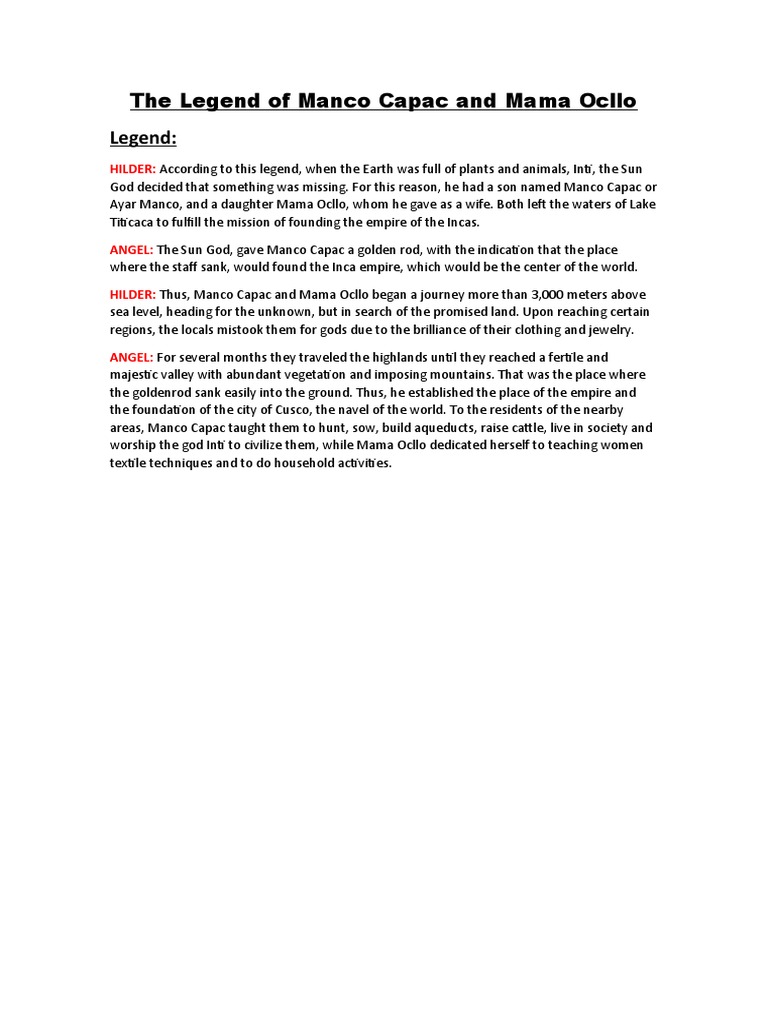 The Legend of Manco Capac and Mama Ocllo

Legend:

HILDER: According to this legend, when the Earth was full of plants and animals, Inti, the Sun God decided that something was missing. For this reason, he had a son named Manco Capac or Ayar Manco, and a daughter Mama Ocllo, whom he gave as a wife. Both left the waters of Lake Titicaca to fulfill the mission of founding the empire of the Incas.

ANGEL: The Sun God, gave Manco Capac a golden rod, with the indication that the place where the staff sank, would found the Inca empire, which would be the center of the world.

HILDER: Thus, Manco Capac and Mama Ocllo began a journey more than 3,000 meters above sea level, heading for the unknown, but in search of the promised land. Upon reaching certain regions, the locals mistook them for gods due to the brilliance of their clothing and jewelry.

ANGEL: For several months they traveled the highlands until they reached a fertile and majestic valley with abundant vegetation and imposing mountains. That was the place where the goldenrod sank easily into the ground. Thus, he established the place of the empire and the foundation of the city of Cusco, the navel of the world. To the residents of the nearby areas, Manco Capac taught them to hunt, sow, build aqueducts, raise cattle, live in society and worship the god Inti to civilize them, while Mama Ocllo dedicated herself to teaching women textile techniques and to do household activities.